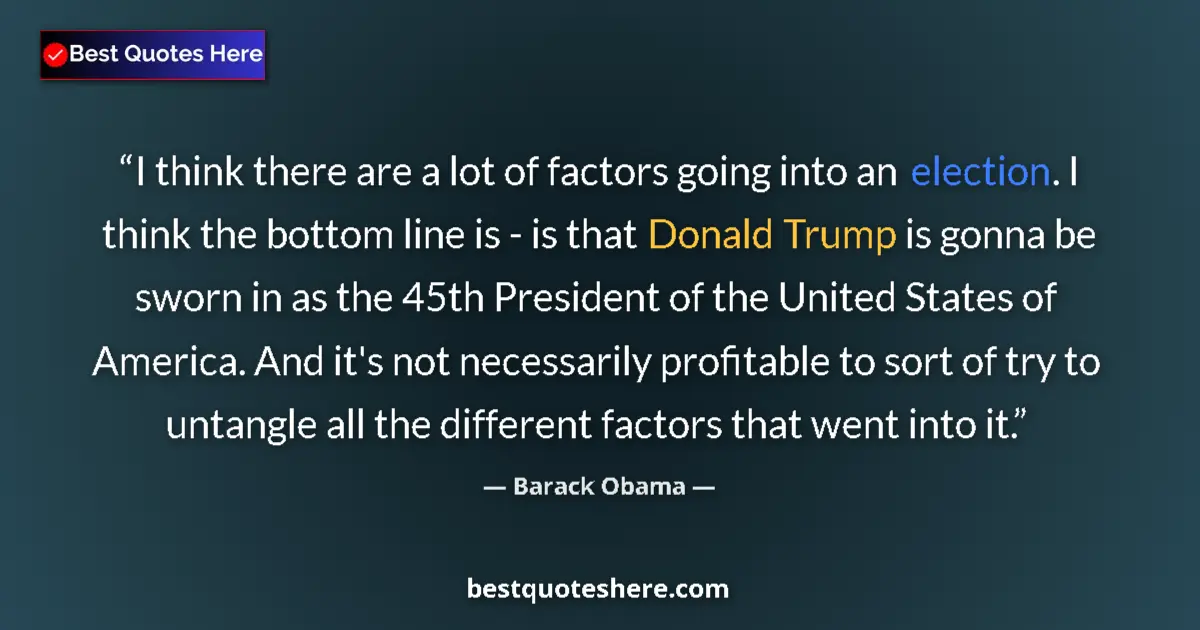 Best Quotes Here

“I think there are a lot of factors going into an election. I think the bottom line is - is that Donald Trump is gonna be sworn in as the 45th President of the United States of America. And it's not necessarily profitable to sort of try to untangle all the different factors that went into it.”

— Barack Obama —

bestquoteshere.com